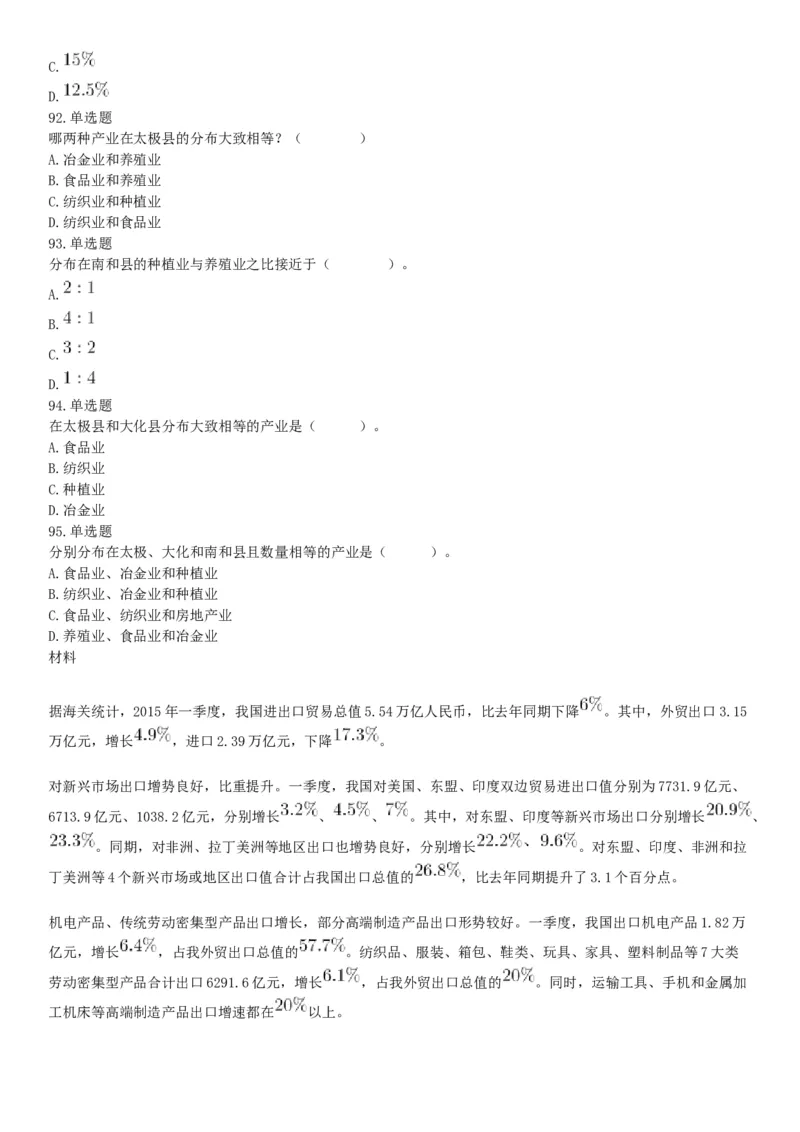 C. $15\%$
D. $12.5\%$
92. 单选题
哪两种产业在太极县的分布大致相等？（　　）
A. 冶金业和养殖业
B. 食品业和养殖业
C. 纺织业和种植业
D. 纺织业和食品业
93. 单选题
分布在南和县的种植业与养殖业之比接近于（　　）。
A. $2:1$
B. $4:1$
C. $3:2$
D. $1:4$
94. 单选题
在太极县和大化县分布大致相等的产业是（　　）。
A. 食品业
B. 纺织业
C. 种植业
D. 冶金业
95. 单选题
分别分布在太极、大化和南和县且数量相等的产业是（　　）。
A. 食品业、冶金业和种植业
B. 纺织业、冶金业和种植业
C. 食品业、纺织业和房地产业
D. 养殖业、食品业和冶金业
材料

据海关统计，2015 年一季度，我国进出口贸易总值 5.54 万亿人民币，比去年同期下降$6\%$。其中，外贸出口 3.15 万亿元，增长$4.9\%$，进口 2.39 万亿元，下降$17.3\%$。

对新兴市场出口增势良好，比重提升。一季度，我国对美国、东盟、印度双边贸易进出口值分别为 7731.9 亿元、6713.9 亿元、1038.2 亿元，分别增长$3.2\%$、$4.5\%$、$7\%$。其中，对东盟、印度等新兴市场出口分别增长$20.9\%$、$23.3\%$。同期，对非洲、拉丁美洲等地区出口也增势良好，分别增长$22.2\%$、$9.6\%$。对东盟、印度、非洲和拉丁美洲等 4 个新兴市场或地区出口值合计占我国出口总值的$26.8\%$，比去年同期提升了 3.1 个百分点。

机电产品、传统劳动密集型产品出口增长，部分高端制造产品出口形势较好。一季度，我国出口机电产品 1.82 万亿元，增长$6.4\%$，占我外贸出口总值的$57.7\%$。纺织品、服装、箱包、鞋类、玩具、家具、塑料制品等 7 大类劳动密集型产品合计出口 6291.6 亿元，增长$6.1\%$，占我外贸出口总值的$20\%$。同时，运输工具、手机和金属加工机床等高端制造产品出口增速都在$20\%$以上。